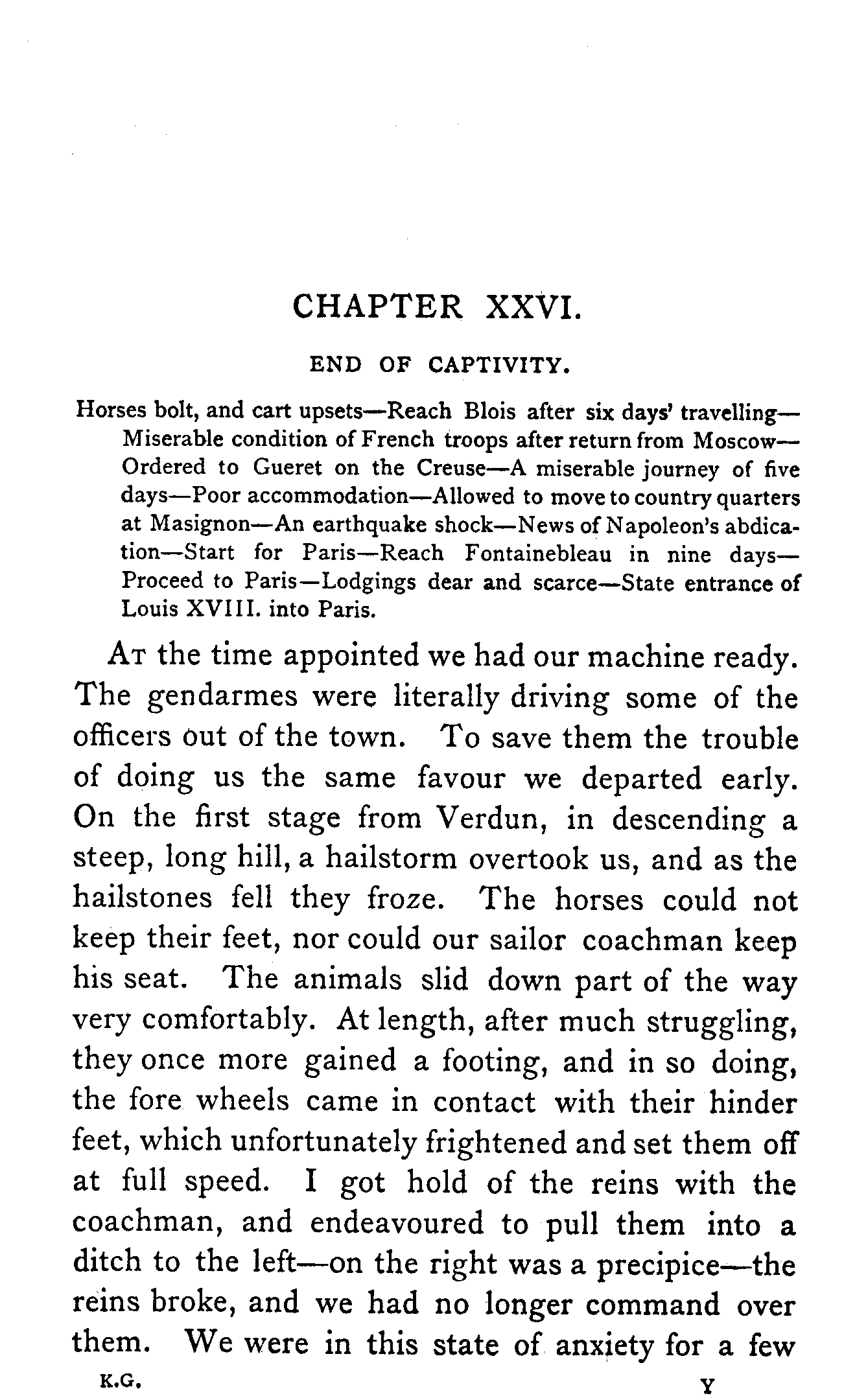 CHAPTER XXVI.

END OF CAPTIVITY.

Horses bolt, and cart upsets—Reach Blois after six days' travelling—Miserable condition of French troops after return from Moscow—Ordered to Gueret on the Creuse—A miserable journey of five days—Poor accommodation—Allowed to move to country quarters at Masignon—An earthquake shock—News of Napoleon's abdication—Start for Paris—Reach Fontainebleau in nine days—Proceed to Paris—Lodgings dear and scarce—State entrance of Louis XVIII. into Paris.

At the time appointed we had our machine ready. The gendarmes were literally driving some of the officers out of the town. To save them the trouble of doing us the same favour we departed early. On the first stage from Verdun, in descending a steep, long hill, a hailstorm overtook us, and as the hailstones fell they froze. The horses could not keep their feet, nor could our sailor coachman keep his seat. The animals slid down part of the way very comfortably. At length, after much struggling, they once more gained a footing, and in so doing, the fore wheels came in contact with their hinder feet, which unfortunately frightened and set them off at full speed. I got hold of the reins with the coachman, and endeavoured to pull them into a ditch to the left—on the right was a precipice—the reins broke, and we had no longer command over them. We were in this state of anxiety for a few

K.G. Y